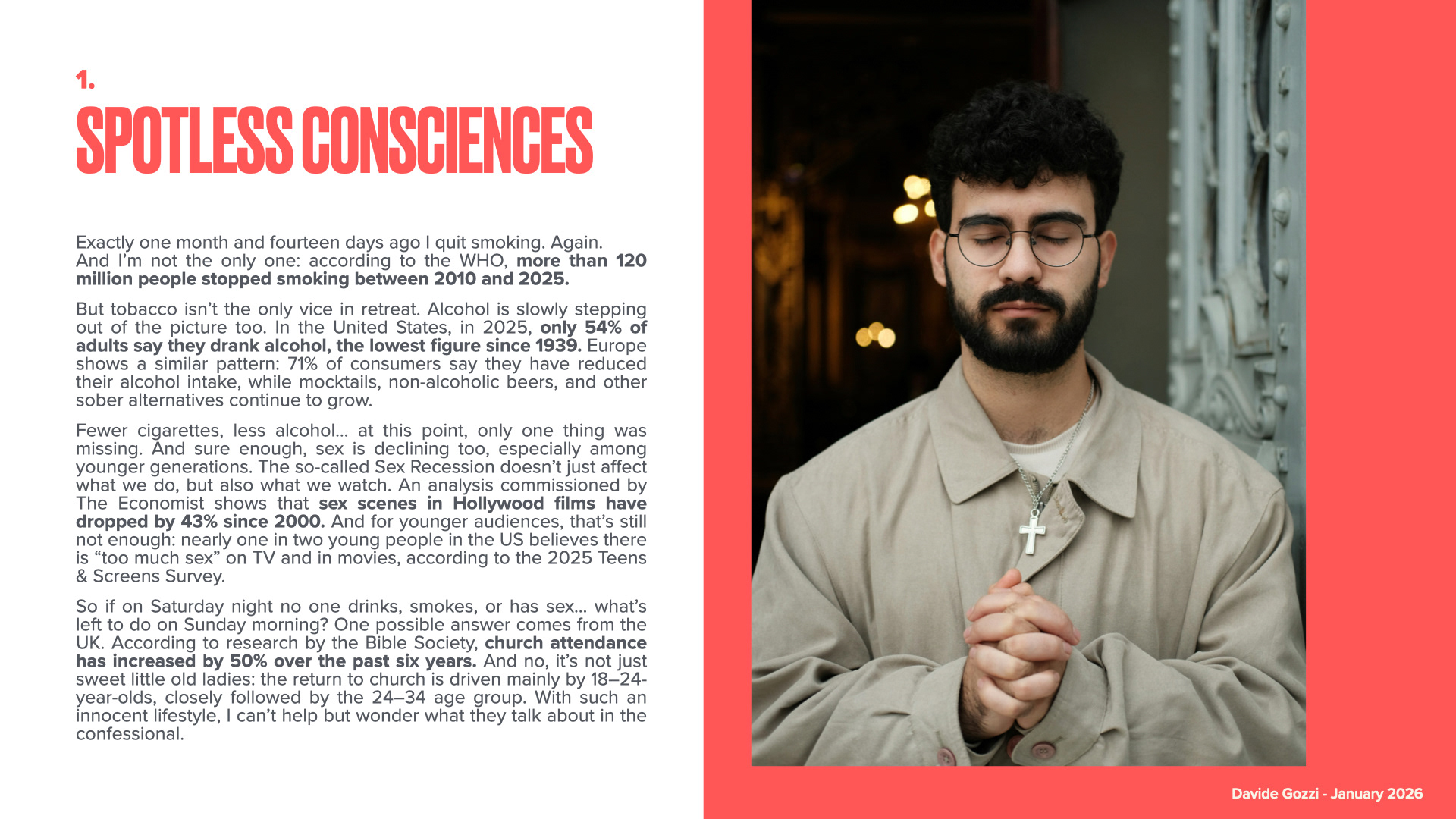 1.

SPOTLESS CONSCIENCES

Exactly one month and fourteen days ago I quit smoking. Again. And I'm not the only one: according to the WHO, more than 120 million people stopped smoking between 2010 and 2025.

But tobacco isn't the only vice in retreat. Alcohol is slowly stepping out of the picture too. In the United States, in 2025, only 54% of adults say they drank alcohol, the lowest figure since 1939. Europe shows a similar pattern: 71% of consumers say they have reduced their alcohol intake, while mocktails, non-alcoholic beers, and other sober alternatives continue to grow.

Fewer cigarettes, less alcohol... at this point, only one thing was missing. And sure enough, sex is declining too, especially among younger generations. The so-called Sex Recession doesn't just affect what we do, but also what we watch. An analysis commissioned by The Economist shows that sex scenes in Hollywood films have dropped by 43% since 2000. And for younger audiences, that's still not enough: nearly one in two young people in the US believes there is "too much sex" on TV and in movies, according to the 2025 Teens & Screens Survey.

So if on Saturday night no one drinks, smokes, or has sex... what's left to do on Sunday morning? One possible answer comes from the UK. According to research by the Bible Society, church attendance has increased by 50% over the past six years. And no, it's not just sweet little old ladies: the return to church is driven mainly by 18–24-year-olds, closely followed by the 24–34 age group. With such an innocent lifestyle, I can't help but wonder what they talk about in the confessional.

Davide Gozzi - January 2026